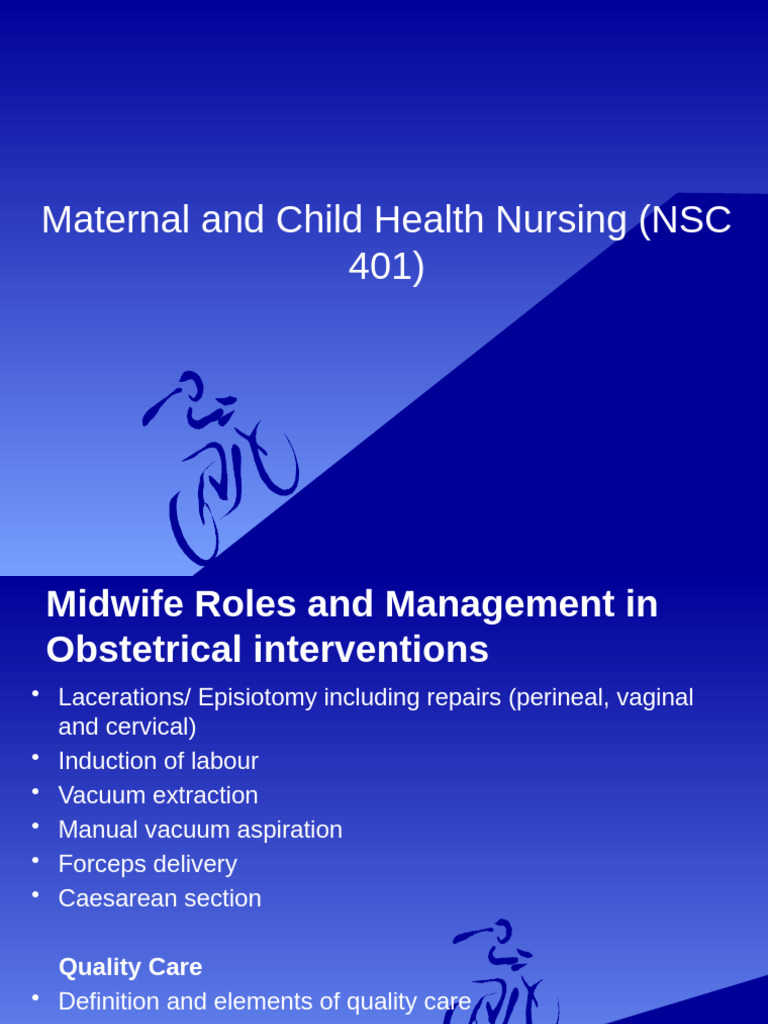 Maternal and Child Health Nursing (NSC 401)

Midwife Roles and Management in Obstetrical interventions

• Lacerations/ Episiotomy including repairs (perineal, vaginal and cervical)
• Induction of labour
• Vacuum extraction
• Manual vacuum aspiration
• Forceps delivery
• Caesarean section

Quality Care

• Definition and elements of quality care